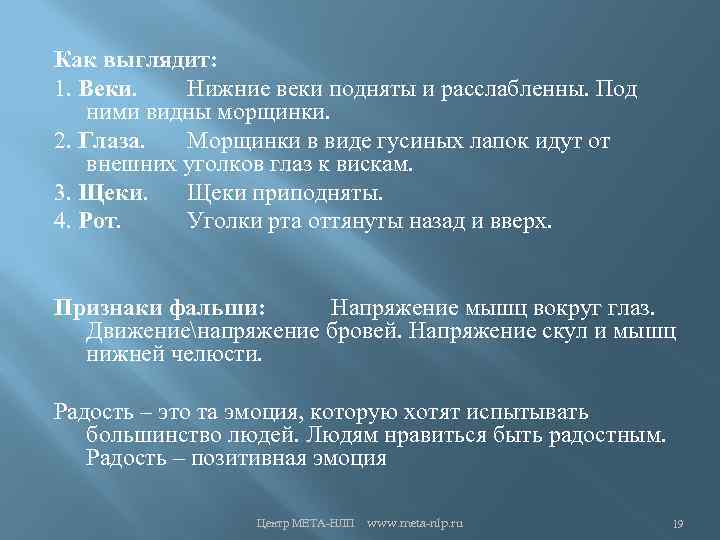 Как выглядит:

1. Веки. Нижние веки подняты и расслабленны. Под ними видны морщинки.

2. Глаза. Морщинки в виде гусиных лапок идут от внешних уголков глаз к вискам.

3. Щеки. Щеки приподняты.

4. Рот. Уголки рта оттянуты назад и вверх.

Признаки фальши: Напряжение мышц вокруг глаз. Движение\напряжение бровей. Напряжение скул и мышц нижней челюсти.

Радость – это та эмоция, которую хотят испытывать большинство людей. Людям нравиться быть радостным. Радость – позитивная эмоция

Центр МЕТА-НЛП www.meta-nlp.ru

19